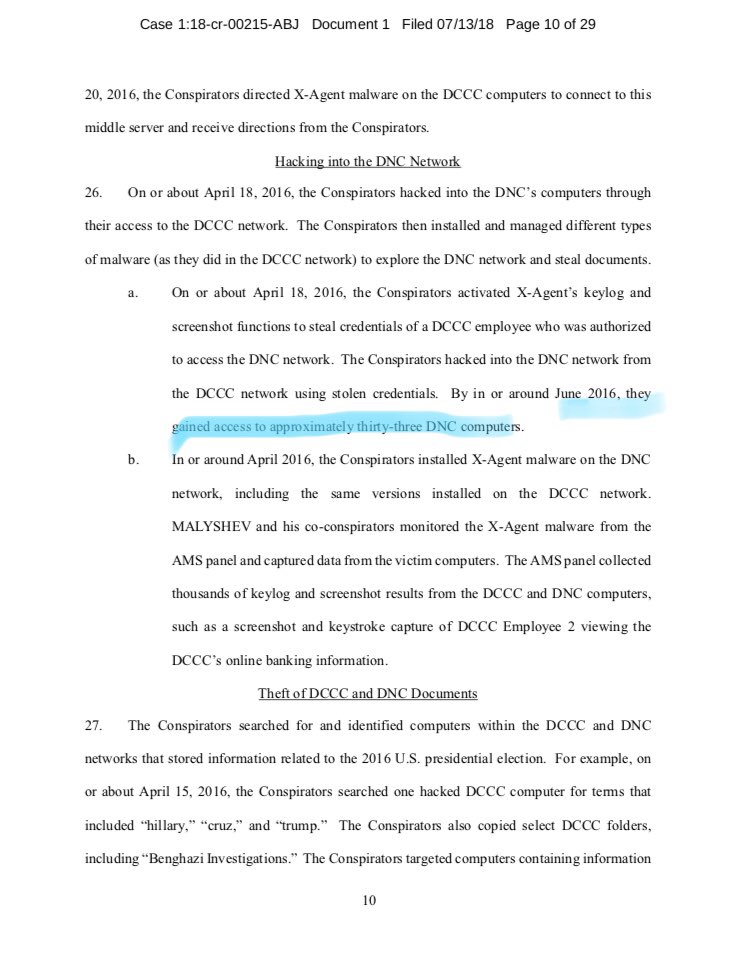 Case 1:18-cr-00215-ABJ Document 1 Filed 07/13/18 Page 10 of 29

20, 2016, the Conspirators directed X-Agent malware on the DCCC computers to connect to this middle server and receive directions from the Conspirators.

Hacking into the DNC Network

26. On or about April 18, 2016, the Conspirators hacked into the DNC's computers through their access to the DCCC network. The Conspirators then installed and managed different types of malware (as they did in the DCCC network) to explore the DNC network and steal documents.

a. On or about April 18, 2016, the Conspirators activated X-Agent's keylog and screenshot functions to steal credentials of a DCCC employee who was authorized to access the DNC network. The Conspirators hacked into the DNC network from the DCCC network using stolen credentials. By in or around June 2016, they gained access to approximately thirty-three DNC computers.

b. In or around April 2016, the Conspirators installed X-Agent malware on the DNC network, including the same versions installed on the DCCC network. MALYSHEV and his co-conspirators monitored the X-Agent malware from the AMS panel and captured data from the victim computers. The AMS panel collected thousands of keylog and screenshot results from the DCCC and DNC computers, such as a screenshot and keystroke capture of DCCC Employee 2 viewing the DCCC's online banking information.

Theft of DCCC and DNC Documents

27. The Conspirators searched for and identified computers within the DCCC and DNC networks that stored information related to the 2016 U.S. presidential election. For example, on or about April 15, 2016, the Conspirators searched one hacked DCCC computer for terms that included "hillary," "cruz," and "trump." The Conspirators also copied select DCCC folders, including "Benghazi Investigations." The Conspirators targeted computers containing information

10